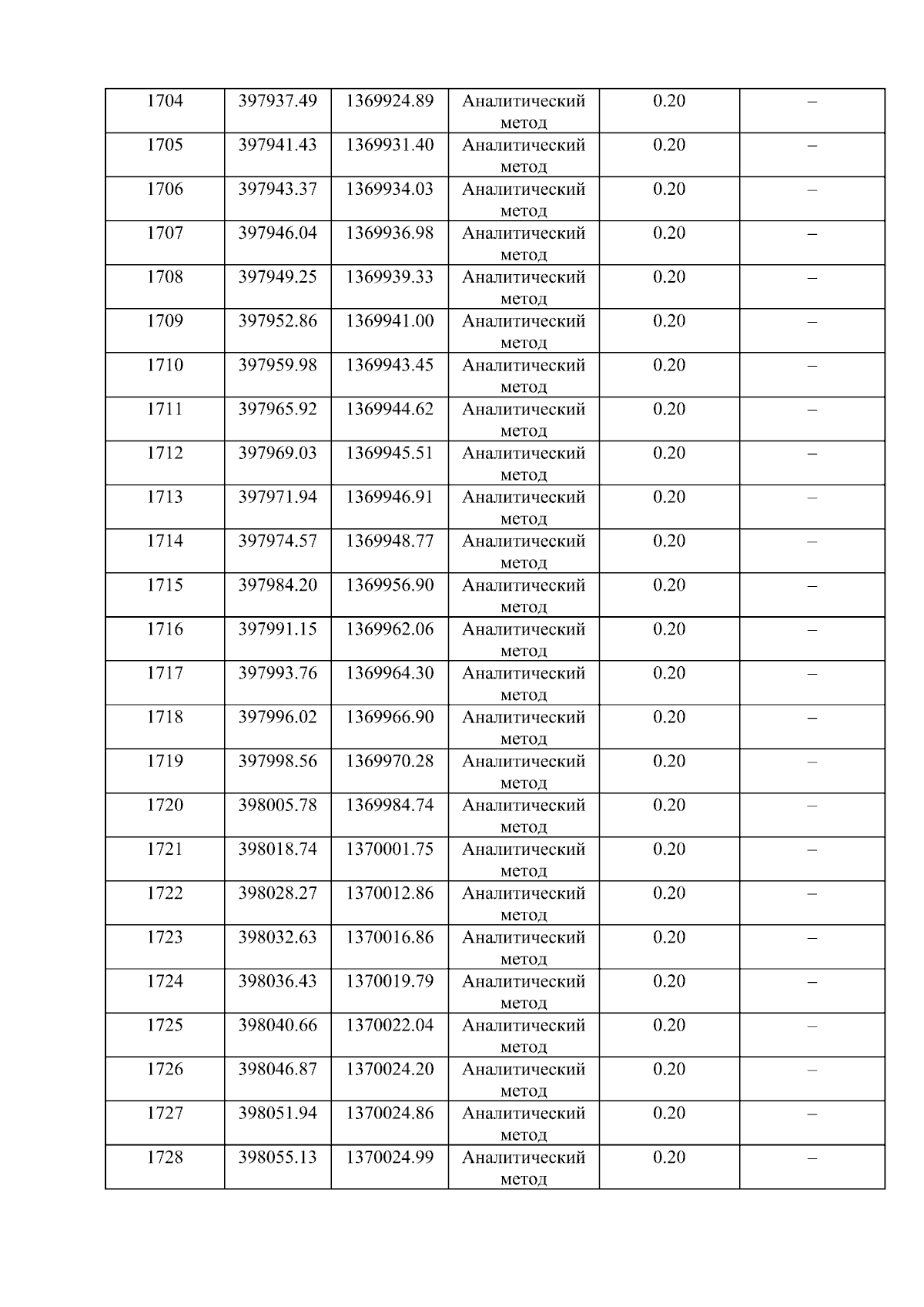 | 1704 | 397937.49 | 1369924.89 | Аналитический метод | 0.20 | – |
|---|---|---|---|---|---|
| 1705 | 397941.43 | 1369931.40 | Аналитический метод | 0.20 | – |
| 1706 | 397943.37 | 1369934.03 | Аналитический метод | 0.20 | – |
| 1707 | 397946.04 | 1369936.98 | Аналитический метод | 0.20 | – |
| 1708 | 397949.25 | 1369939.33 | Аналитический метод | 0.20 | – |
| 1709 | 397952.86 | 1369941.00 | Аналитический метод | 0.20 | – |
| 1710 | 397959.98 | 1369943.45 | Аналитический метод | 0.20 | – |
| 1711 | 397965.92 | 1369944.62 | Аналитический метод | 0.20 | – |
| 1712 | 397969.03 | 1369945.51 | Аналитический метод | 0.20 | – |
| 1713 | 397971.94 | 1369946.91 | Аналитический метод | 0.20 | – |
| 1714 | 397974.57 | 1369948.77 | Аналитический метод | 0.20 | – |
| 1715 | 397984.20 | 1369956.90 | Аналитический метод | 0.20 | – |
| 1716 | 397991.15 | 1369962.06 | Аналитический метод | 0.20 | – |
| 1717 | 397993.76 | 1369964.30 | Аналитический метод | 0.20 | – |
| 1718 | 397996.02 | 1369966.90 | Аналитический метод | 0.20 | – |
| 1719 | 397998.56 | 1369970.28 | Аналитический метод | 0.20 | – |
| 1720 | 398005.78 | 1369984.74 | Аналитический метод | 0.20 | – |
| 1721 | 398018.74 | 1370001.75 | Аналитический метод | 0.20 | – |
| 1722 | 398028.27 | 1370012.86 | Аналитический метод | 0.20 | – |
| 1723 | 398032.63 | 1370016.86 | Аналитический метод | 0.20 | – |
| 1724 | 398036.43 | 1370019.79 | Аналитический метод | 0.20 | – |
| 1725 | 398040.66 | 1370022.04 | Аналитический метод | 0.20 | – |
| 1726 | 398046.87 | 1370024.20 | Аналитический метод | 0.20 | – |
| 1727 | 398051.94 | 1370024.86 | Аналитический метод | 0.20 | – |
| 1728 | 398055.13 | 1370024.99 | Аналитический метод | 0.20 | – |